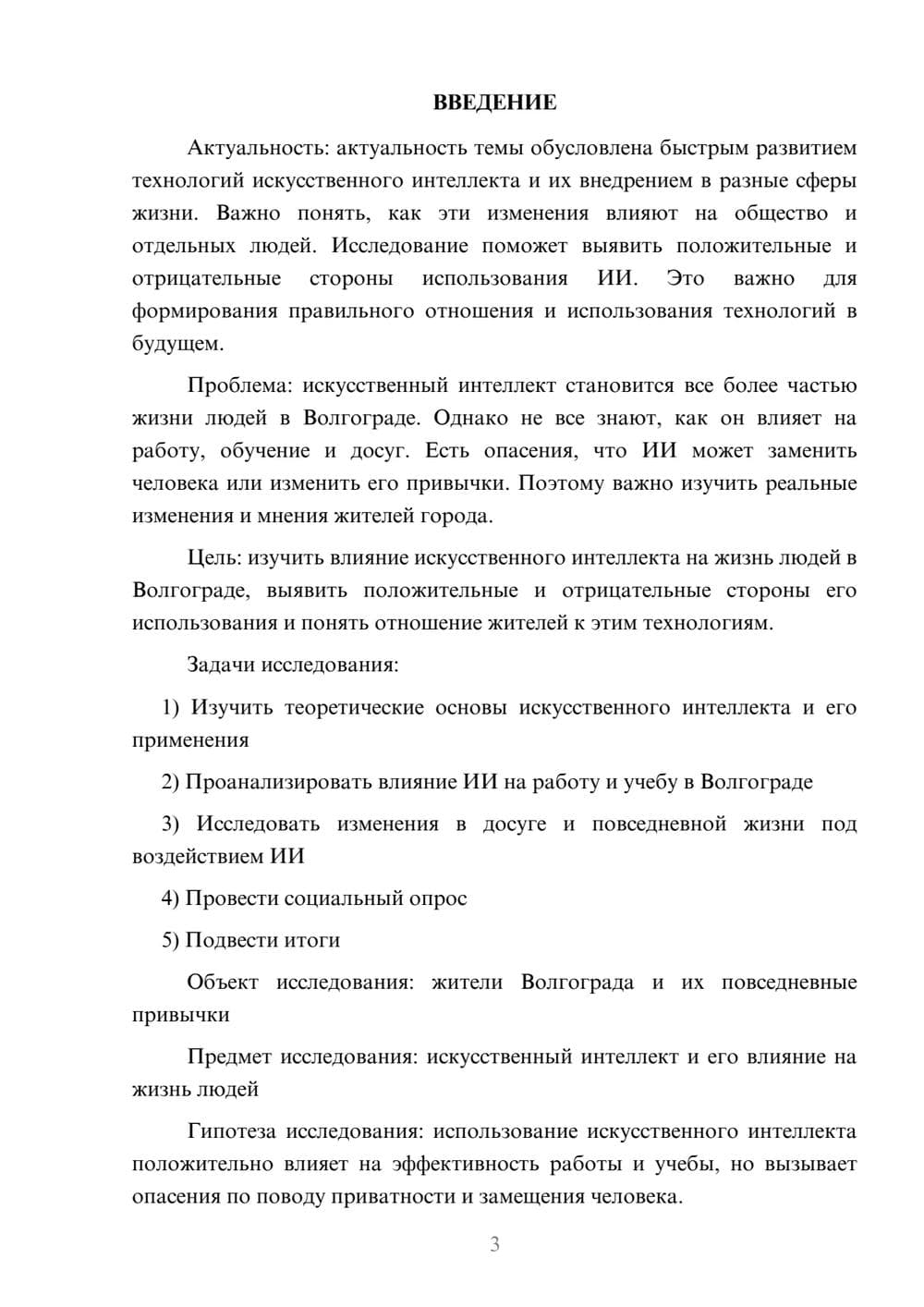 ВВЕДЕНИЕ

Актуальность: актуальность темы обусловлена быстрым развитием технологий искусственного интеллекта и их внедрением в разные сферы жизни. Важно понять, как эти изменения влияют на общество и отдельных людей. Исследование поможет выявить положительные и отрицательные стороны использования ИИ. Это важно для формирования правильного отношения и использования технологий в будущем.

Проблема: искусственный интеллект становится все более частью жизни людей в Волгограде. Однако не все знают, как он влияет на работу, обучение и досуг. Есть опасения, что ИИ может заменить человека или изменить его привычки. Поэтому важно изучить реальные изменения и мнения жителей города.

Цель: изучить влияние искусственного интеллекта на жизнь людей в Волгограде, выявить положительные и отрицательные стороны его использования и понять отношение жителей к этим технологиям.

Задачи исследования:

1) Изучить теоретические основы искусственного интеллекта и его применения

2) Проанализировать влияние ИИ на работу и учебу в Волгограде

3) Исследовать изменения в досуге и повседневной жизни под воздействием ИИ

4) Провести социальный опрос

5) Подвести итоги

Объект исследования: жители Волгограда и их повседневные привычки

Предмет исследования: искусственный интеллект и его влияние на жизнь людей

Гипотеза исследования: использование искусственного интеллекта положительно влияет на эффективность работы и учебы, но вызывает опасения по поводу приватности и замещения человека.

3